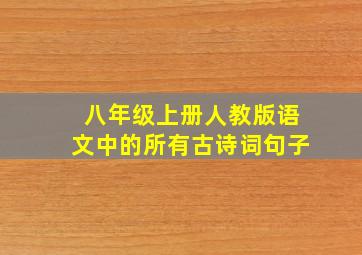 八年级上册人教版语文中的所有古诗词句子